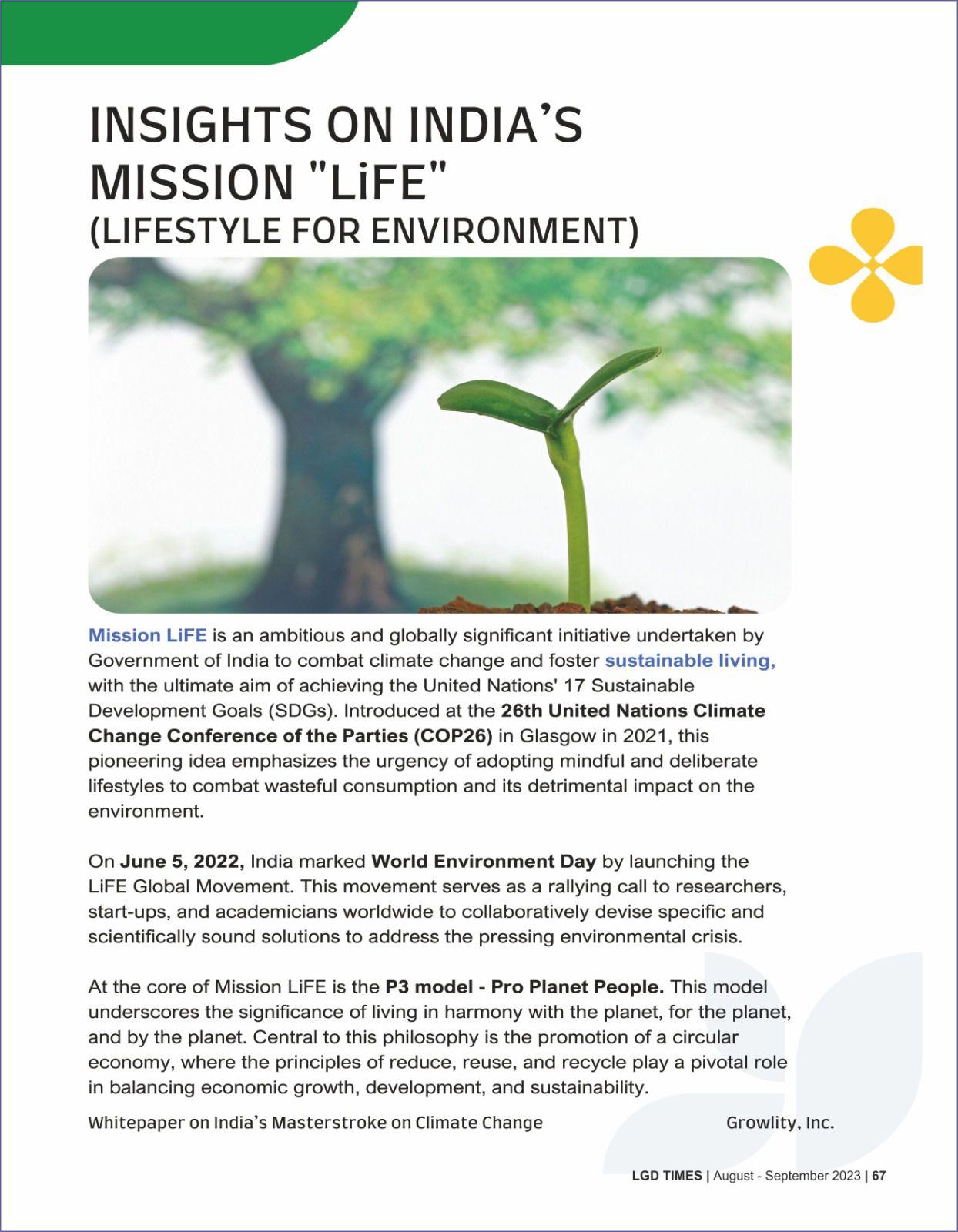 INSIGHTS ON INDIA'S MISSION "LiFE" (LIFESTYLE FOR ENVIRONMENT)

Mission LiFE is an ambitious and globally significant initiative undertaken by Government of India to combat climate change and foster sustainable living, with the ultimate aim of achieving the United Nations' 17 Sustainable Development Goals (SDGs). Introduced at the 26th United Nations Climate Change Conference of the Parties (COP26) in Glasgow in 2021, this pioneering idea emphasizes the urgency of adopting mindful and deliberate lifestyles to combat wasteful consumption and its detrimental impact on the environment.

On June 5, 2022, India marked World Environment Day by launching the LiFE Global Movement. This movement serves as a rallying call to researchers, start-ups, and academicians worldwide to collaboratively devise specific and scientifically sound solutions to address the pressing environmental crisis.

At the core of Mission LiFE is the P3 model - Pro Planet People. This model underscores the significance of living in harmony with the planet, for the planet, and by the planet. Central to this philosophy is the promotion of a circular economy, where the principles of reduce, reuse, and recycle play a pivotal role in balancing economic growth, development, and sustainability.

Whitepaper on India's Masterstroke on Climate Change

Growlity, Inc.

LGD TIMES | August - September 2023 | 67